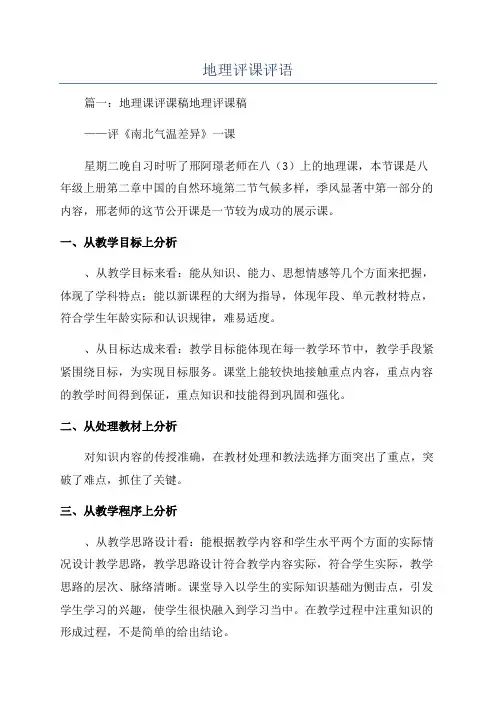 地理评课评语

篇一：地理课评课稿地理评课稿

——评《南北气温差异》一课

星期二晚自习时听了邢阿璟老师在八（3）上的地理课，本节课是八年级上册第二章中国的自然环境第二节气候多样，季风显著中第一部分的内容，邢老师的这节公开课是一节较为成功的展示课。

一、从教学目标上分析

、从教学目标来看：能从知识、能力、思想情感等几个方面来把握，体现了学科特点；能以新课程的大纲为指导，体现年段、单元教材特点，符合学生年龄实际和认识规律，难易适度。

、从目标达成来看：教学目标能体现在每一教学环节中，教学手段紧紧围绕目标，为实现目标服务。课堂上能较快地接触重点内容，重点内容的教学时间得到保证，重点知识和技能得到巩固和强化。

二、从处理教材上分析

对知识内容的传授准确，在教材处理和教法选择方面突出了重点，突破了难点，抓住了关键。

三、从教学程序上分析

、从教学思路设计看：能根据教学内容和学生水平两个方面的实际情况设计教学思路，教学思路设计符合教学内容实际，符合学生实际，教学思路的层次、脉络清晰。课堂导入以学生的实际知识基础为侧击点，引发学生学习的兴趣，使学生很快融入到学习当中。在教学过程中注重知识的形成过程，不是简单的给出结论。